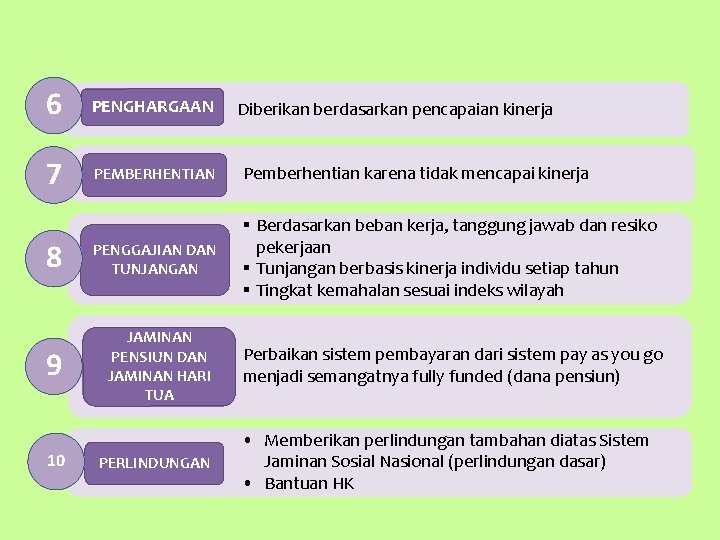 6
PENGHARGAAN
Diberikan berdasarkan pencapaian kinerja

7
PEMBERHENTIAN
Pemberhentian karena tidak mencapai kinerja

8
PENGGAJIAN DAN TUNJANGAN
▪ Berdasarkan beban kerja, tanggung jawab dan resiko pekerjaan
▪ Tunjangan berbasis kinerja individu setiap tahun
▪ Tingkat kemahalan sesuai indeks wilayah

9
JAMINAN PENSIUN DAN JAMINAN HARI TUA
Perbaikan sistem pembayaran dari sistem pay as you go menjadi semangatnya fully funded (dana pensiun)

10
PERLINDUNGAN
• Memberikan perlindungan tambahan diatas Sistem Jaminan Sosial Nasional (perlindungan dasar)
• Bantuan HK